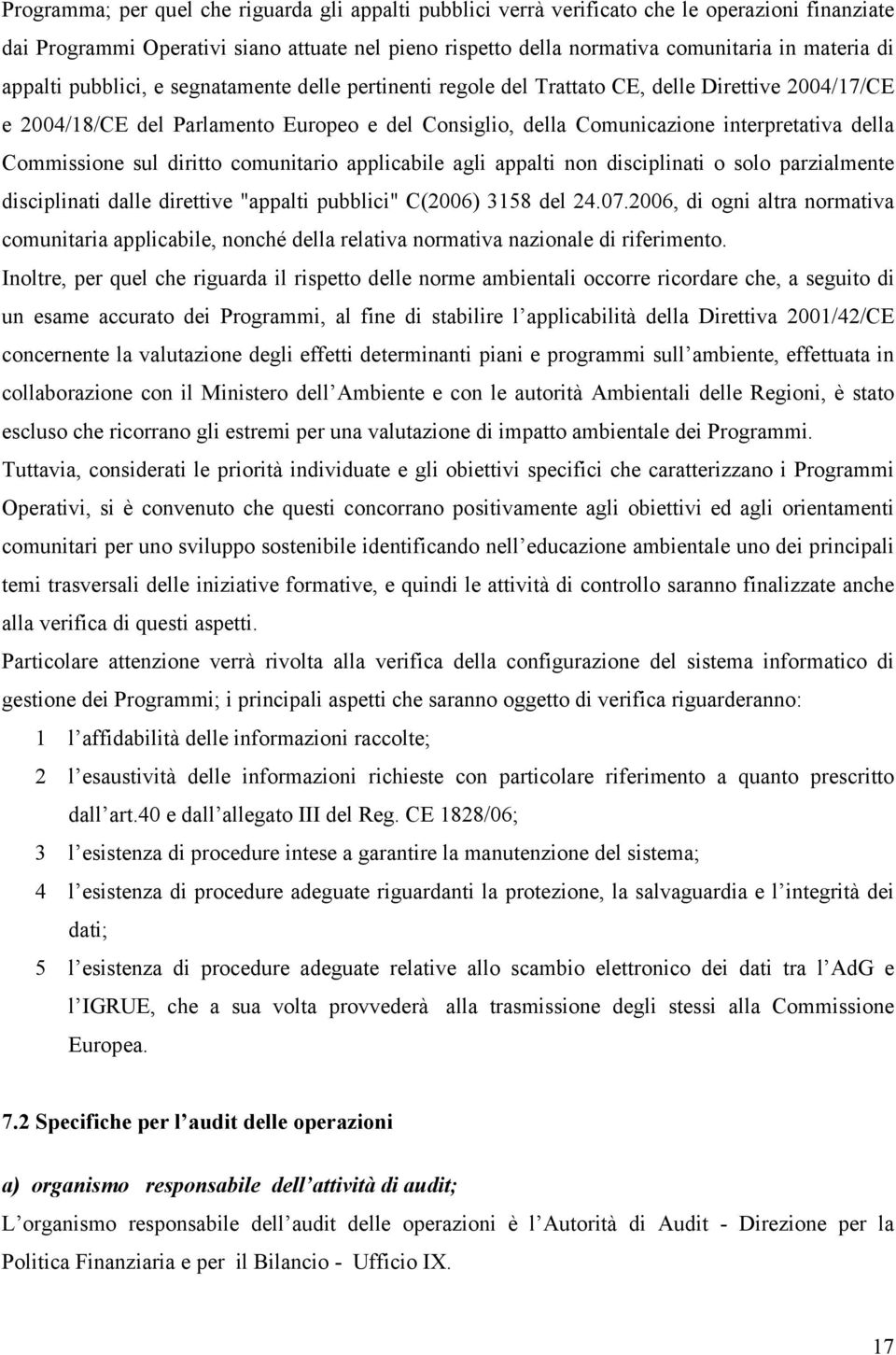 Programma; per quel che riguarda gli appalti pubblici verrà verificato che le operazioni finanziate dai Programmi Operativi siano attuate nel pieno rispetto della normativa comunitaria in materia di appalti pubblici, e segnatamente delle pertinenti regole del Trattato CE, delle Direttive 2004/17/CE e 2004/18/CE del Parlamento Europeo e del Consiglio, della Comunicazione interpretativa della Commissione sul diritto comunitario applicabile agli appalti non disciplinati o solo parzialmente disciplinati dalle direttive "appalti pubblici" C(2006) 3158 del 24.07.2006, di ogni altra normativa comunitaria applicabile, nonché della relativa normativa nazionale di riferimento.
Inoltre, per quel che riguarda il rispetto delle norme ambientali occorre ricordare che, a seguito di un esame accurato dei Programmi, al fine di stabilire l applicabilità della Direttiva 2001/42/CE concernente la valutazione degli effetti determinanti piani e programmi sull ambiente, effettuata in collaborazione con il Ministero dell Ambiente e con le autorità Ambientali delle Regioni, è stato escluso che ricorrano gli estremi per una valutazione di impatto ambientale dei Programmi.
Tuttavia, considerati le priorità individuate e gli obiettivi specifici che caratterizzano i Programmi Operativi, si è convenuto che questi concorrano positivamente agli obiettivi ed agli orientamenti comunitari per uno sviluppo sostenibile identificando nell educazione ambientale uno dei principali temi trasversali delle iniziative formative, e quindi le attività di controllo saranno finalizzate anche alla verifica di questi aspetti.
Particolare attenzione verrà rivolta alla verifica della configurazione del sistema informatico di gestione dei Programmi; i principali aspetti che saranno oggetto di verifica riguarderanno:
1 l affidabilità delle informazioni raccolte;
2 l esaustività delle informazioni richieste con particolare riferimento a quanto prescritto dall art.40 e dall allegato III del Reg. CE 1828/06;
3 l esistenza di procedure intese a garantire la manutenzione del sistema;
4 l esistenza di procedure adeguate riguardanti la protezione, la salvaguardia e l integrità dei dati;
5 l esistenza di procedure adeguate relative allo scambio elettronico dei dati tra l AdG e l IGRUE, che a sua volta provvederà alla trasmissione degli stessi alla Commissione Europea.

7.2 Specifiche per l audit delle operazioni

a) organismo responsabile dell attività di audit;
L organismo responsabile dell audit delle operazioni è l Autorità di Audit - Direzione per la Politica Finanziaria e per il Bilancio - Ufficio IX.

17